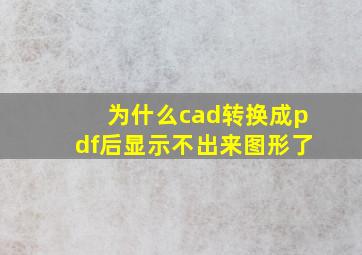 为什么cad转换成pdf后显示不出来图形了